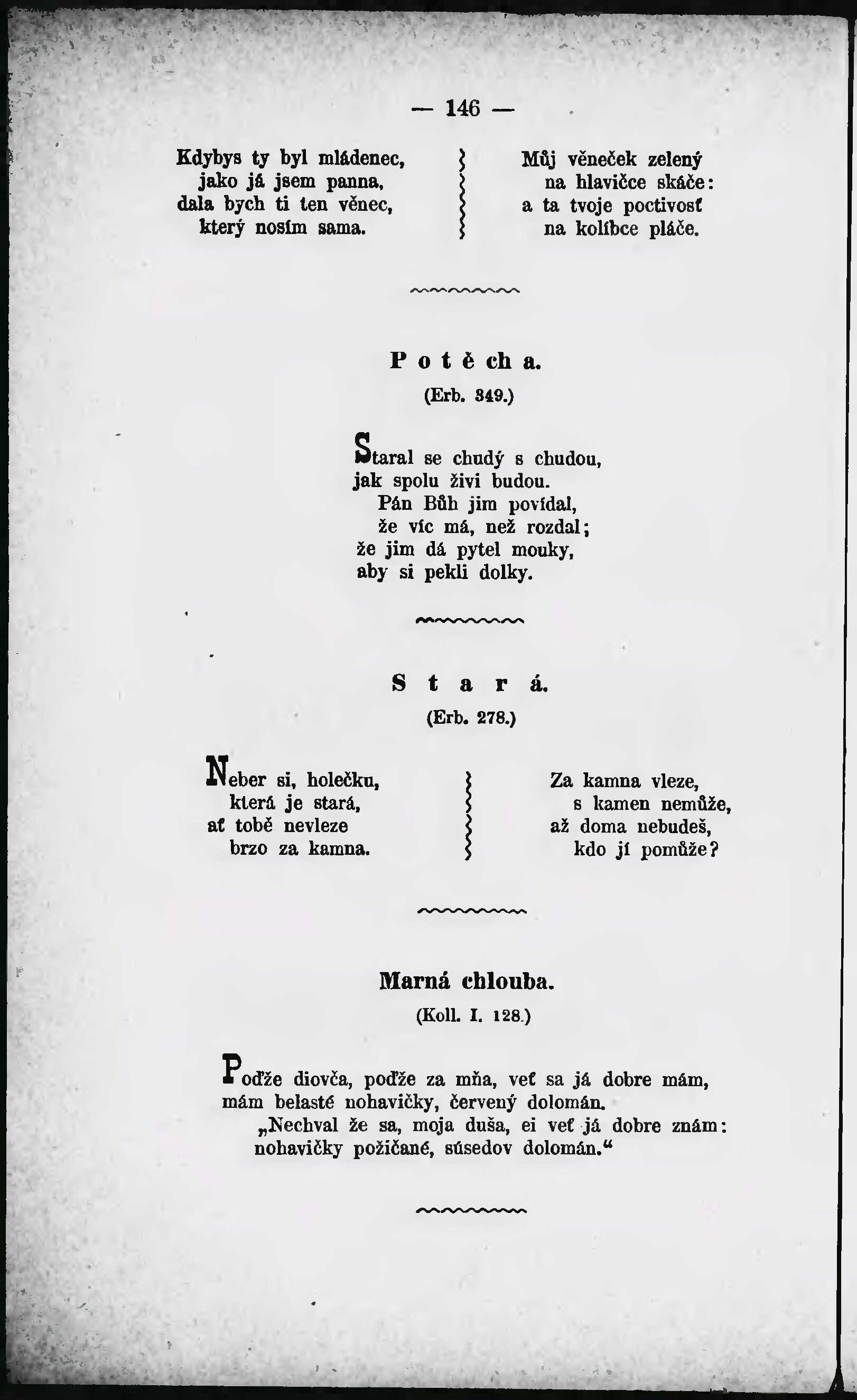 — 146 —

Kdybys ty byl mládenec,
jako já jsem panna,
dala bych ti ten věnec,
který nosím sama.

Můj věneček zelený
na hlavičce skáče:
a ta tvoje poctivosť
na kolíbce pláče.

Potěcha.

(Erb. 349.)

Staral se chudý s chudou,
jak spolu živi budou.
Pán Bůh jim povídal,
že víc má, než rozdal;
že jim dá pytel mouky,
aby si pekli dolky.

Stará.

(Erb. 278.)

Neber si, holečku,
která je stará,
ať tobě nevleze
brzo za kamna.

Za kamna vleze,
s kamen nemůže,
až doma nebudeš,
kdo jí pomůže?

Marná chlouba.

(Koll. I. 128.)

Poďže diovča, poďže za mňa, veť sa já dobre mám,
mám belasté nohavičky, červený dolomán.
„Nechval že sa, moja duša, ei veť já dobre znám:
nohavičky požičané, súsedov dolomán.“